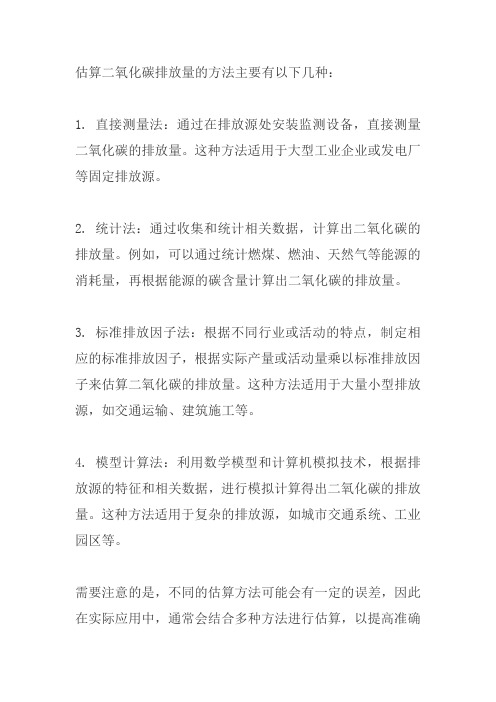 估算二氧化碳排放量的方法主要有以下几种：

1. 直接测量法：通过在排放源处安装监测设备，直接测量二氧化碳的排放量。这种方法适用于大型工业企业或发电厂等固定排放源。

2. 统计法：通过收集和统计相关数据，计算出二氧化碳的排放量。例如，可以通过统计燃煤、燃油、天然气等能源的消耗量，再根据能源的碳含量计算出二氧化碳的排放量。

3. 标准排放因子法：根据不同行业或活动的特点，制定相应的标准排放因子，根据实际产量或活动量乘以标准排放因子来估算二氧化碳的排放量。这种方法适用于大量小型排放源，如交通运输、建筑施工等。

4. 模型计算法：利用数学模型和计算机模拟技术，根据排放源的特征和相关数据，进行模拟计算得出二氧化碳的排放量。这种方法适用于复杂的排放源，如城市交通系统、工业园区等。

需要注意的是，不同的估算方法可能会有一定的误差，因此在实际应用中，通常会结合多种方法进行估算，以提高准确